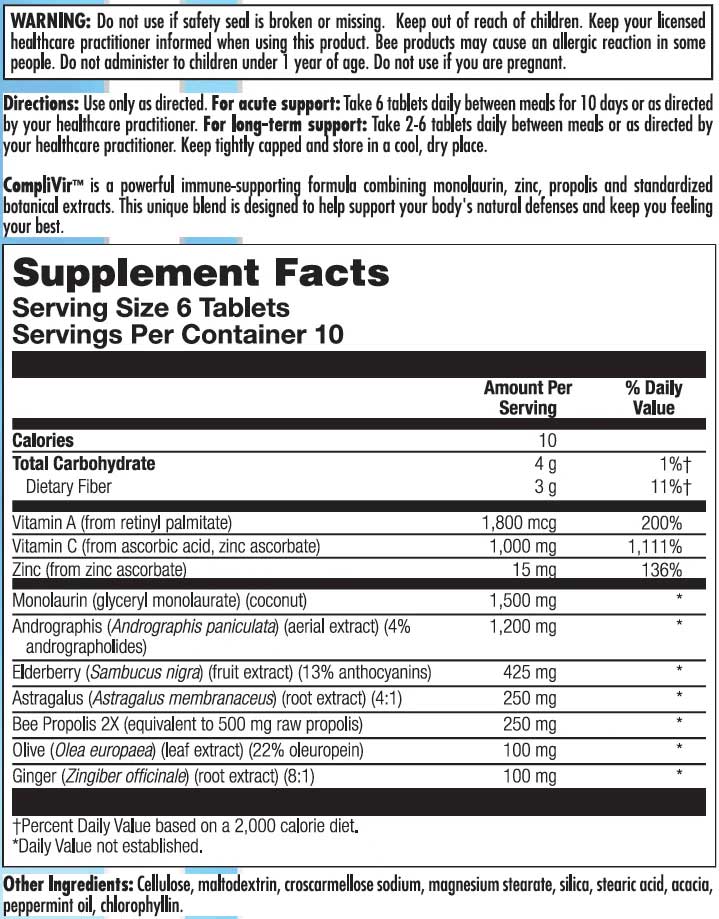 WARNING: Do not use if safety seal is broken or missing. Keep out of reach of children. Keep your licensed healthcare practitioner informed when using this product. Bee products may cause an allergic reaction in some people. Do not administer to children under 1 year of age. Do not use if you are pregnant.

Directions: Use only as directed. For acute support: Take 6 tablets daily between meals for 10 days or as directed by your healthcare practitioner. For long-term support: Take 2-6 tablets daily between meals or as directed by your healthcare practitioner. Keep tightly capped and store in a cool, dry place.

CompliVir™ is a powerful immune-supporting formula combining monolaurin, zinc, propolis and standardized botanical extracts. This unique blend is designed to help support your body's natural defenses and keep you feeling your best.

Supplement Facts
Serving Size 6 Tablets
Servings Per Container 10

| | Amount Per Serving | % Daily Value |
|---|---|---|
| Calories | 10 | |
| Total Carbohydrate | 4 g | 1%† |
| Dietary Fiber | 3 g | 11%† |
| Vitamin A (from retinyl palmitate) | 1,800 mcg | 200% |
| Vitamin C (from ascorbic acid, zinc ascorbate) | 1,000 mg | 1,111% |
| Zinc (from zinc ascorbate) | 15 mg | 136% |
| Monolaurin (glyceryl monolaurate) (coconut) | 1,500 mg | * |
| Andrographis (Andrographis paniculata) (aerial extract) (4% andrographolides) | 1,200 mg | * |
| Elderberry (Sambucus nigra) (fruit extract) (13% anthocyanins) | 425 mg | * |
| Astragalus (Astragalus membranaceus) (root extract) (4:1) | 250 mg | * |
| Bee Propolis 2X (equivalent to 500 mg raw propolis) | 250 mg | * |
| Olive (Olea europaea) (leaf extract) (22% oleuropein) | 100 mg | * |
| Ginger (Zingiber officinale) (root extract) (8:1) | 100 mg | * |

†Percent Daily Value based on a 2,000 calorie diet.
*Daily Value not established.

Other Ingredients: Cellulose, maltodextrin, croscarmellose sodium, magnesium stearate, silica, stearic acid, acacia, peppermint oil, chlorophyllin.